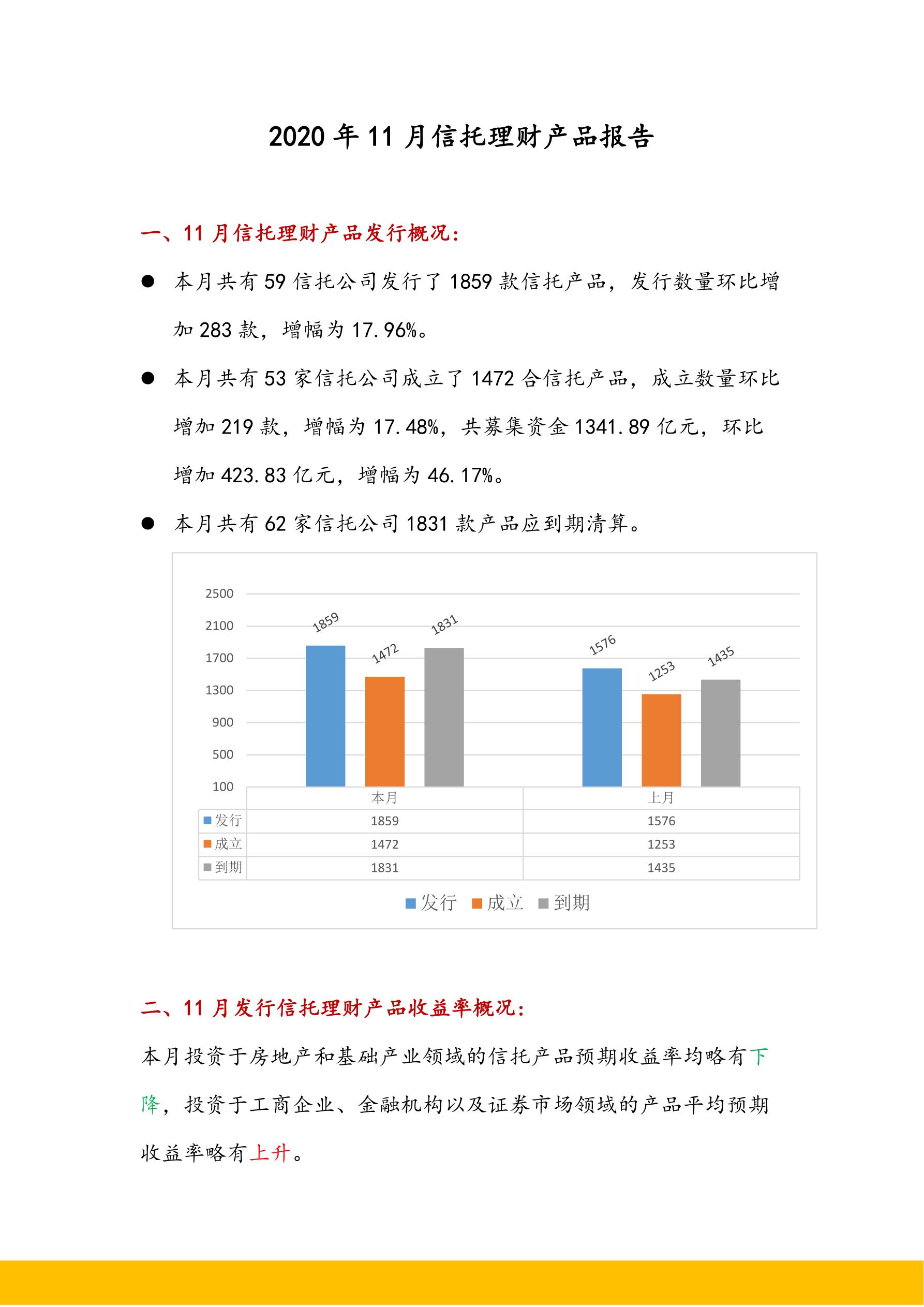 2020 年 11 月信托理财产品报告

一、11 月信托理财产品发行概况：

● 本月共有 59 信托公司发行了 1859 款信托产品，发行数量环比增加 283 款，增幅为 17.96%。

● 本月共有 53 家信托公司成立了 1472 合信托产品，成立数量环比增加 219 款，增幅为 17.48%，共募集资金 1341.89 亿元，环比增加 423.83 亿元，增幅为 46.17%。

● 本月共有 62 家信托公司 1831 款产品应到期清算。

2500
2100
1700
1300
900
500
100

1859 1472 1831 1576 1253 1435

| | 本月 | 上月 |
|---|---|---|
| 发行 | 1859 | 1576 |
| 成立 | 1472 | 1253 |
| 到期 | 1831 | 1435 |

发行 成立 到期

二、11 月发行信托理财产品收益率概况：

本月投资于房地产和基础产业领域的信托产品预期收益率均略有下降，投资于工商企业、金融机构以及证券市场领域的产品平均预期收益率略有上升。